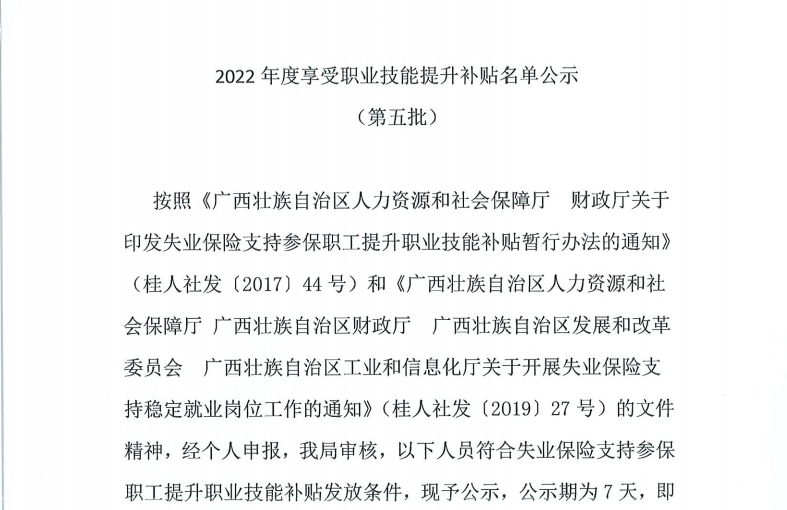 2022 年度享受职业技能提升补贴名单公示

（第五批）

按照《广西壮族自治区人力资源和社会保障厅　财政厅关于印发失业保险支持参保职工提升职业技能补贴暂行办法的通知》（桂人社发〔2017〕44 号）和《广西壮族自治区人力资源和社会保障厅 广西壮族自治区财政厅　广西壮族自治区发展和改革委员会　广西壮族自治区工业和信息化厅关于开展失业保险支持稳定就业岗位工作的通知》（桂人社发〔2019〕27 号）的文件精神，经个人申报，我局审核，以下人员符合失业保险支持参保职工提升职业技能补贴发放条件，现予公示，公示期为 7 天，即